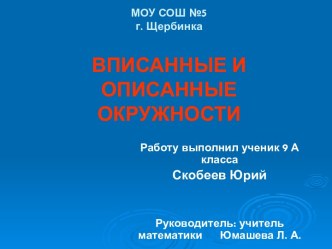 МОУ СОШ №5
г. Щербинка

ВПИСАННЫЕ И ОПИСАННЫЕ ОКРУЖНОСТИ

Работу выполнил ученик 9 А класса

Скобеев Юрий

Руководитель: учитель математики Юмашева Л. А.